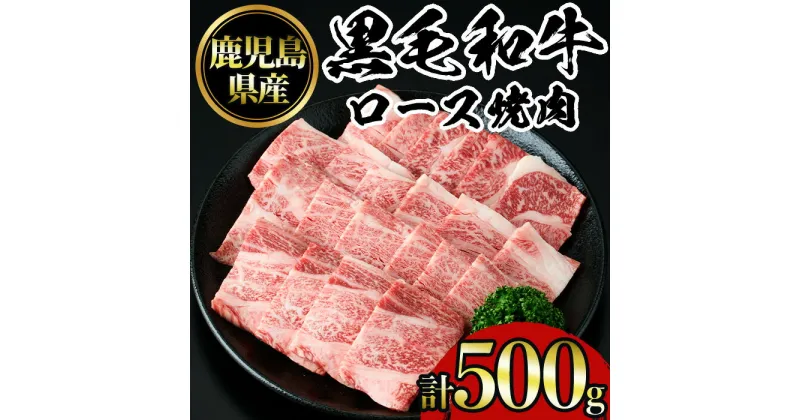 鹿児島県産

黒毛和牛
ロース焼肉

計500g